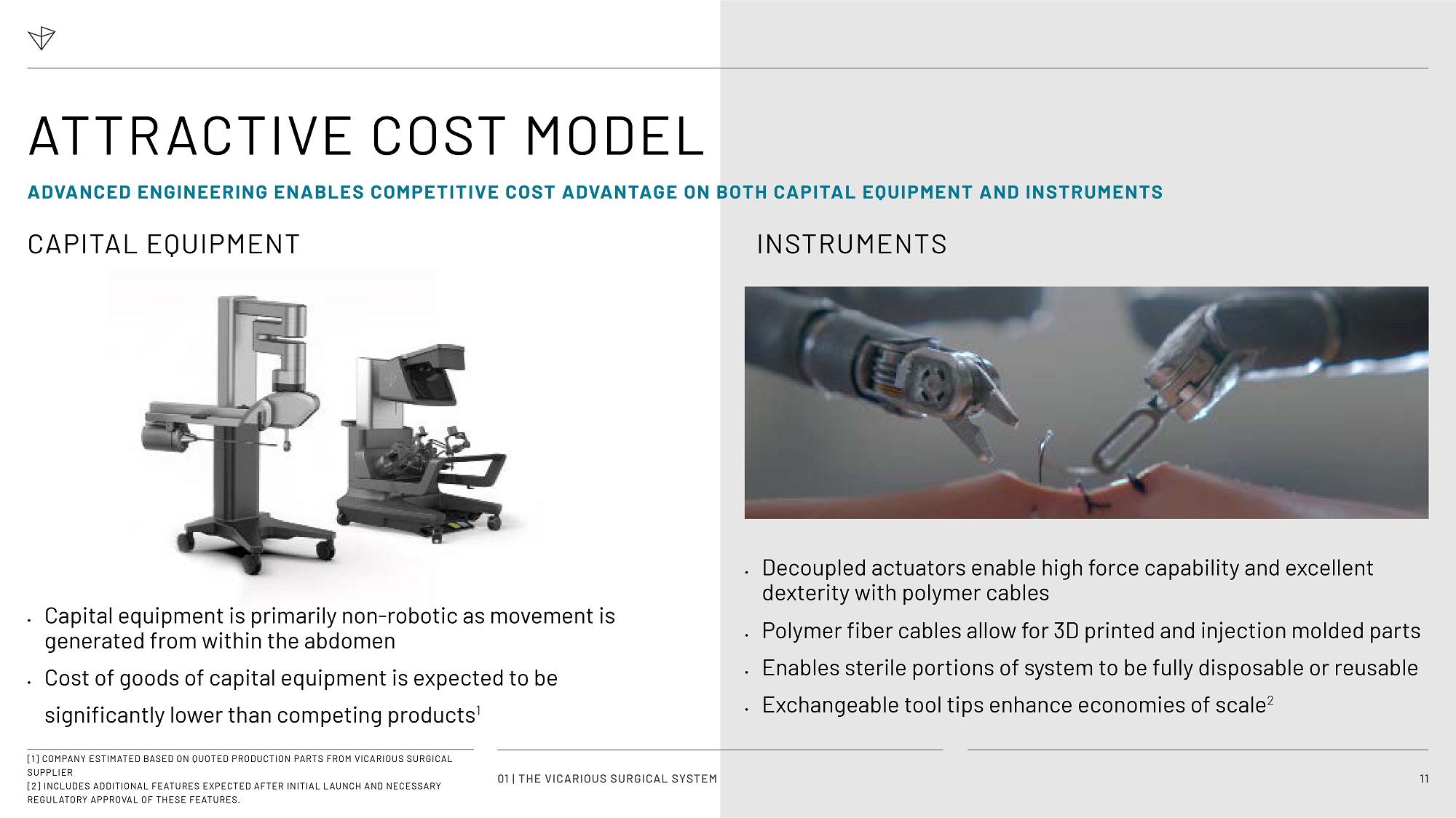 ATTRACTIVE COST MODEL

ADVANCED ENGINEERING ENABLES COMPETITIVE COST ADVANTAGE ON BOTH CAPITAL EQUIPMENT AND INSTRUMENTS

CAPITAL EQUIPMENT

• Capital equipment is primarily non-robotic as movement is generated from within the abdomen
• Cost of goods of capital equipment is expected to be significantly lower than competing products$^1$

INSTRUMENTS

• Decoupled actuators enable high force capability and excellent dexterity with polymer cables
• Polymer fiber cables allow for 3D printed and injection molded parts
• Enables sterile portions of system to be fully disposable or reusable
• Exchangeable tool tips enhance economies of scale$^2$

[1] COMPANY ESTIMATED BASED ON QUOTED PRODUCTION PARTS FROM VICARIOUS SURGICAL SUPPLIER
[2] INCLUDES ADDITIONAL FEATURES EXPECTED AFTER INITIAL LAUNCH AND NECESSARY REGULATORY APPROVAL OF THESE FEATURES.

01 | THE VICARIOUS SURGICAL SYSTEM

11